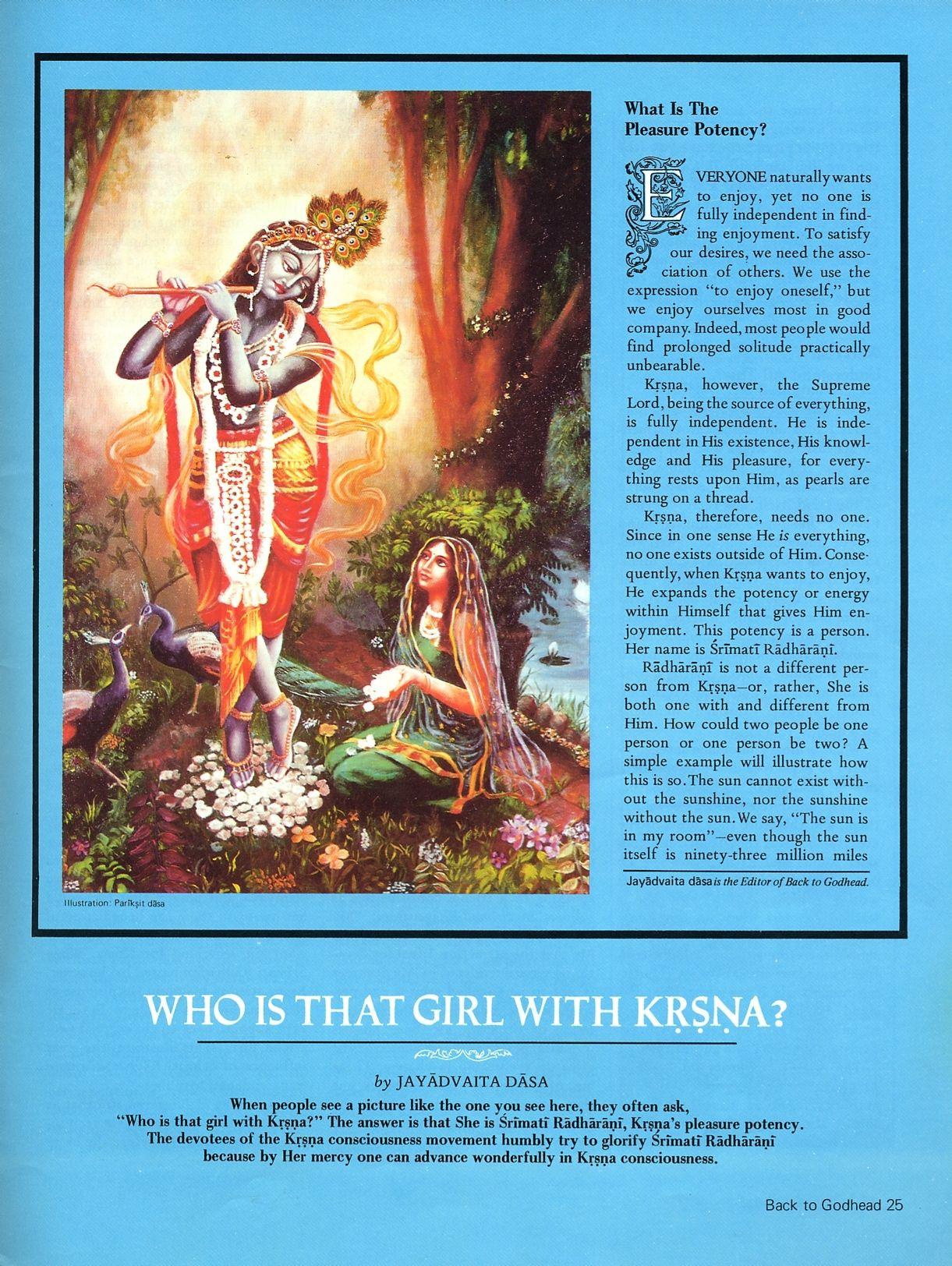 What Is The Pleasure Potency?

EVERYONE naturally wants to enjoy, yet no one is fully independent in finding enjoyment. To satisfy our desires, we need the association of others. We use the expression "to enjoy oneself," but we enjoy ourselves most in good company. Indeed, most people would find prolonged solitude practically unbearable.

Kṛṣṇa, however, the Supreme Lord, being the source of everything, is fully independent. He is independent in His existence, His knowledge and His pleasure, for everything rests upon Him, as pearls are strung on a thread.

Kṛṣṇa, therefore, needs no one. Since in one sense He is everything, no one exists outside of Him. Consequently, when Kṛṣṇa wants to enjoy, He expands the potency or energy within Himself that gives Him enjoyment. This potency is a person. Her name is Śrīmatī Rādhārāṇī.

Rādhārāṇī is not a different person from Kṛṣṇa—or, rather, She is both one with and different from Him. How could two people be one person or one person be two? A simple example will illustrate how this is so. The sun cannot exist without the sunshine, nor the sunshine without the sun. We say, "The sun is in my room"—even though the sun itself is ninety-three million miles

Jayādvaita dāsa is the Editor of Back to Godhead.

Illustration: Parīkṣit dāsa

WHO IS THAT GIRL WITH KṚṢṆA?

by JAYĀDVAITA DĀSA

When people see a picture like the one you see here, they often ask, "Who is that girl with Kṛṣṇa?" The answer is that She is Śrīmatī Rādhārāṇī, Kṛṣṇa's pleasure potency. The devotees of the Kṛṣṇa consciousness movement humbly try to glorify Śrīmatī Rādhārāṇī because by Her mercy one can advance wonderfully in Kṛṣṇa consciousness.

Back to Godhead 25